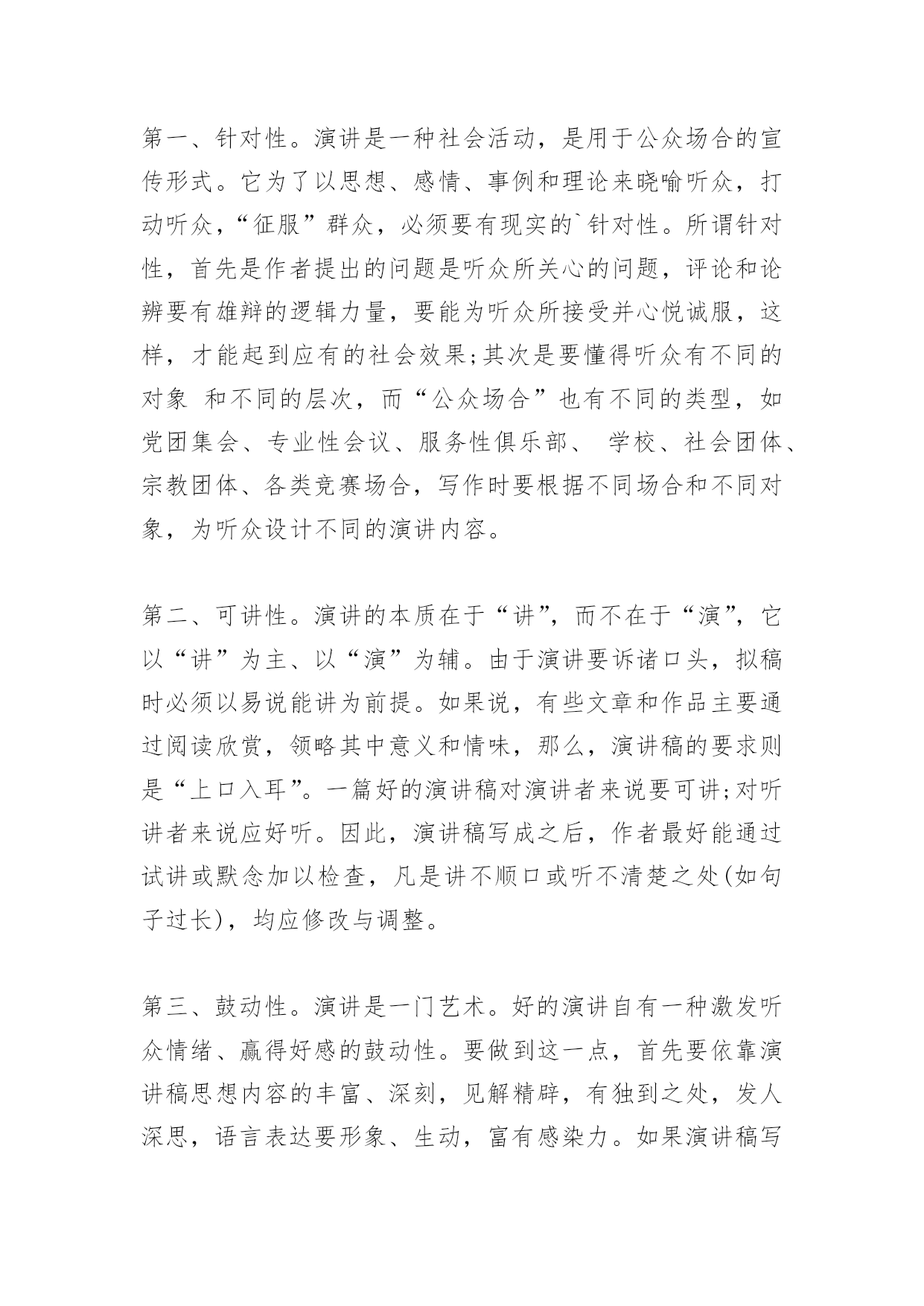 第一、针对性。演讲是一种社会活动，是用于公众场合的宣传形式。它为了以思想、感情、事例和理论来晓喻听众，打动听众，“征服”群众，必须要有现实的`针对性。所谓针对性，首先是作者提出的问题是听众所关心的问题，评论和论辨要有雄辩的逻辑力量，要能为听众所接受并心悦诚服，这样，才能起到应有的社会效果;其次是要懂得听众有不同的对象 和不同的层次，而“公众场合”也有不同的类型，如党团集会、专业性会议、服务性俱乐部、 学校、社会团体、宗教团体、各类竞赛场合，写作时要根据不同场合和不同对象，为听众设计不同的演讲内容。

第二、可讲性。演讲的本质在于“讲”，而不在于“演”，它以“讲”为主、以“演”为辅。由于演讲要诉诸口头，拟稿时必须以易说能讲为前提。如果说，有些文章和作品主要通过阅读欣赏，领略其中意义和情味，那么，演讲稿的要求则是“上口入耳”。一篇好的演讲稿对演讲者来说要可讲;对听讲者来说应好听。因此，演讲稿写成之后，作者最好能通过试讲或默念加以检查，凡是讲不顺口或听不清楚之处(如句子过长)，均应修改与调整。

第三、鼓动性。演讲是一门艺术。好的演讲自有一种激发听众情绪、赢得好感的鼓动性。要做到这一点，首先要依靠演讲稿思想内容的丰富、深刻，见解精辟，有独到之处，发人深思，语言表达要形象、生动，富有感染力。如果演讲稿写